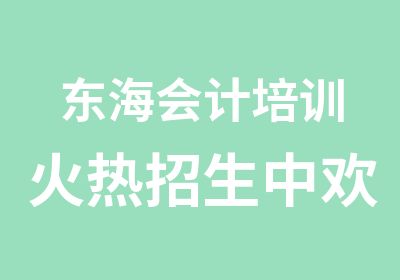 东海会计培训
火热招生中欢